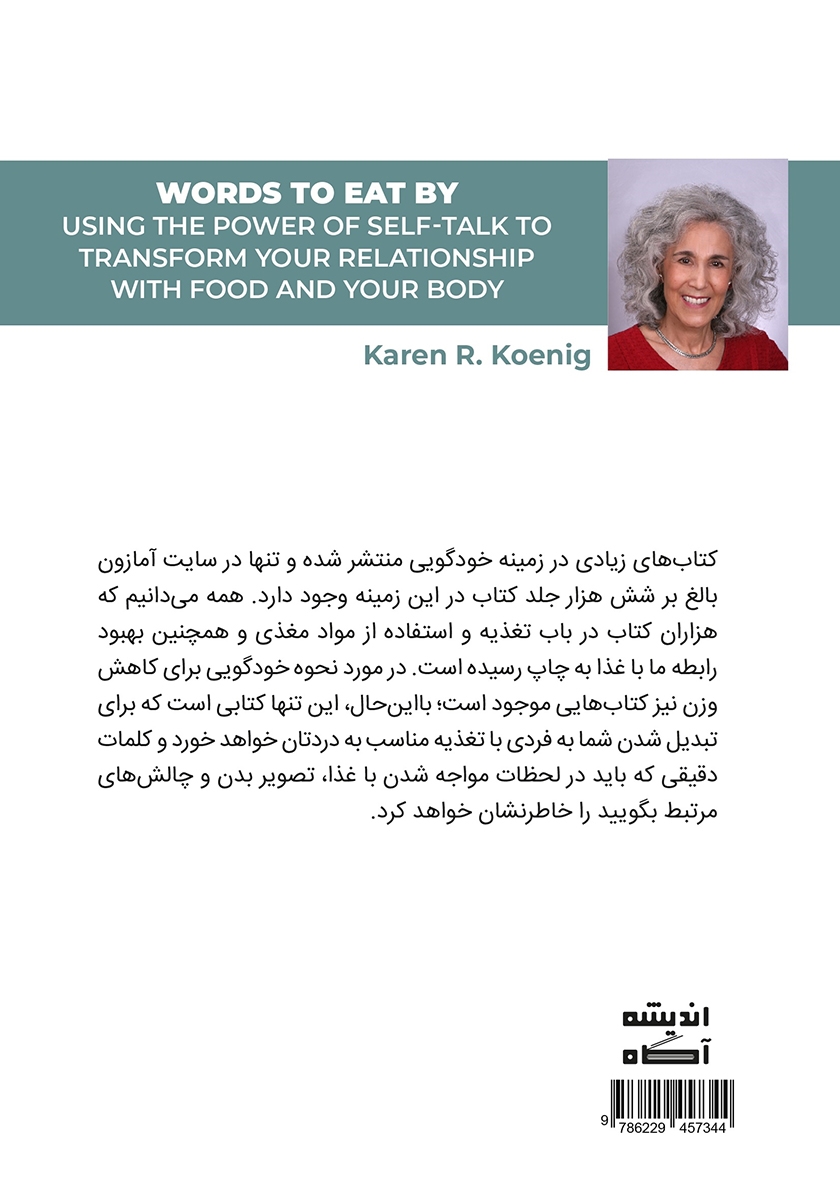 WORDS TO EAT BY
USING THE POWER OF SELF-TALK TO TRANSFORM YOUR RELATIONSHIP WITH FOOD AND YOUR BODY

Karen R. Koenig

کتاب‌های زیادی در زمینه خودگویی منتشر شده و تنها در سایت آمازون بالغ بر شش هزار جلد کتاب در این زمینه وجود دارد. همه می‌دانیم که هزاران کتاب در باب تغذیه و استفاده از مواد مغذی و همچنین بهبود رابطه ما با غذا به چاپ رسیده است. در مورد نحوه خودگویی برای کاهش وزن نیز کتاب‌هایی موجود است؛ بااین‌حال، این تنها کتابی است که برای تبدیل شدن شما به فردی با تغذیه مناسب به دردتان خواهد خورد و کلمات دقیقی که باید در لحظات مواجه شدن با غذا، تصویر بدن و چالش‌های مرتبط بگویید را خاطرنشان خواهد کرد.

اندیشه
آگاه

9 786229 457344